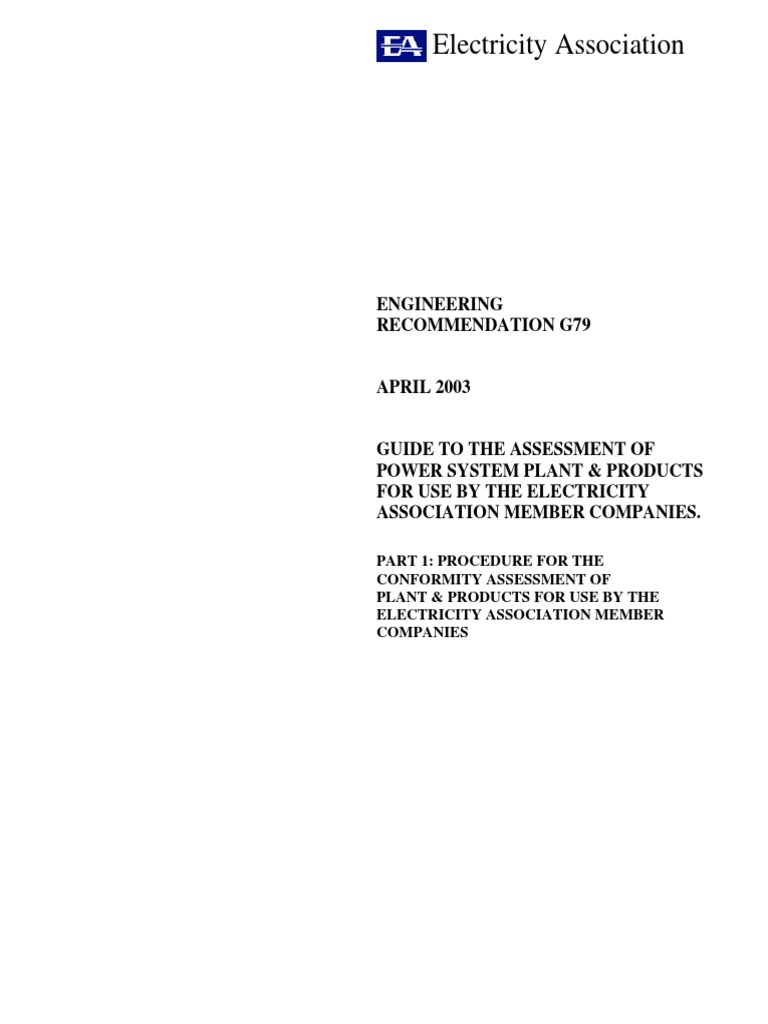 EA Electricity Association

ENGINEERING
RECOMMENDATION G79

APRIL 2003

GUIDE TO THE ASSESSMENT OF POWER SYSTEM PLANT & PRODUCTS FOR USE BY THE ELECTRICITY ASSOCIATION MEMBER COMPANIES.

PART 1: PROCEDURE FOR THE CONFORMITY ASSESSMENT OF PLANT & PRODUCTS FOR USE BY THE ELECTRICITY ASSOCIATION MEMBER COMPANIES